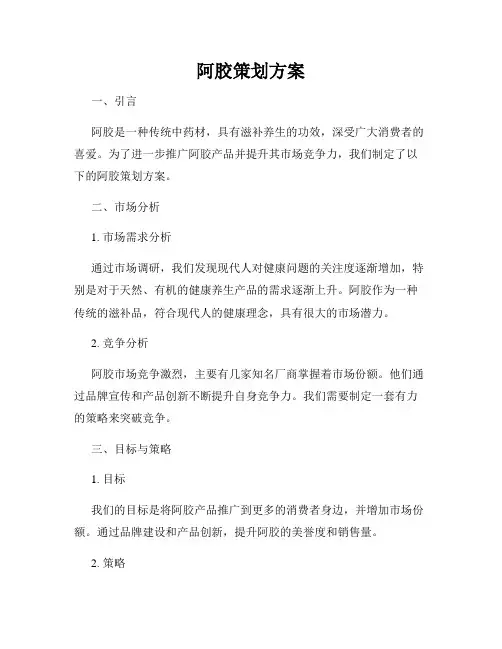 阿胶策划方案

一、引言

阿胶是一种传统中药材，具有滋补养生的功效，深受广大消费者的喜爱。为了进一步推广阿胶产品并提升其市场竞争力，我们制定了以下的阿胶策划方案。

二、市场分析

1. 市场需求分析

通过市场调研，我们发现现代人对健康问题的关注度逐渐增加，特别是对于天然、有机的健康养生产品的需求逐渐上升。阿胶作为一种传统的滋补品，符合现代人的健康理念，具有很大的市场潜力。

2. 竞争分析

阿胶市场竞争激烈，主要有几家知名厂商掌握着市场份额。他们通过品牌宣传和产品创新不断提升自身竞争力。我们需要制定一套有力的策略来突破竞争。

三、目标与策略

1. 目标

我们的目标是将阿胶产品推广到更多的消费者身边，并增加市场份额。通过品牌建设和产品创新，提升阿胶的美誉度和销售量。

2. 策略